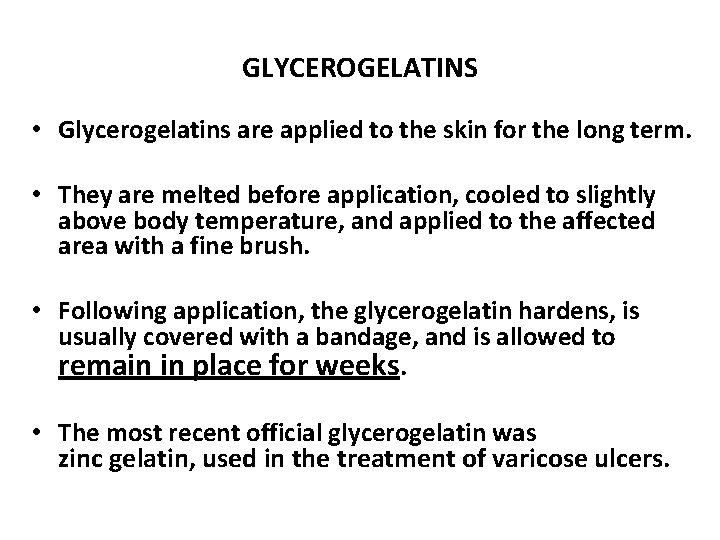 GLYCEROGELATINS

• Glycerogelatins are applied to the skin for the long term.

• They are melted before application, cooled to slightly above body temperature, and applied to the affected area with a fine brush.

• Following application, the glycerogelatin hardens, is usually covered with a bandage, and is allowed to remain in place for weeks.

• The most recent official glycerogelatin was zinc gelatin, used in the treatment of varicose ulcers.